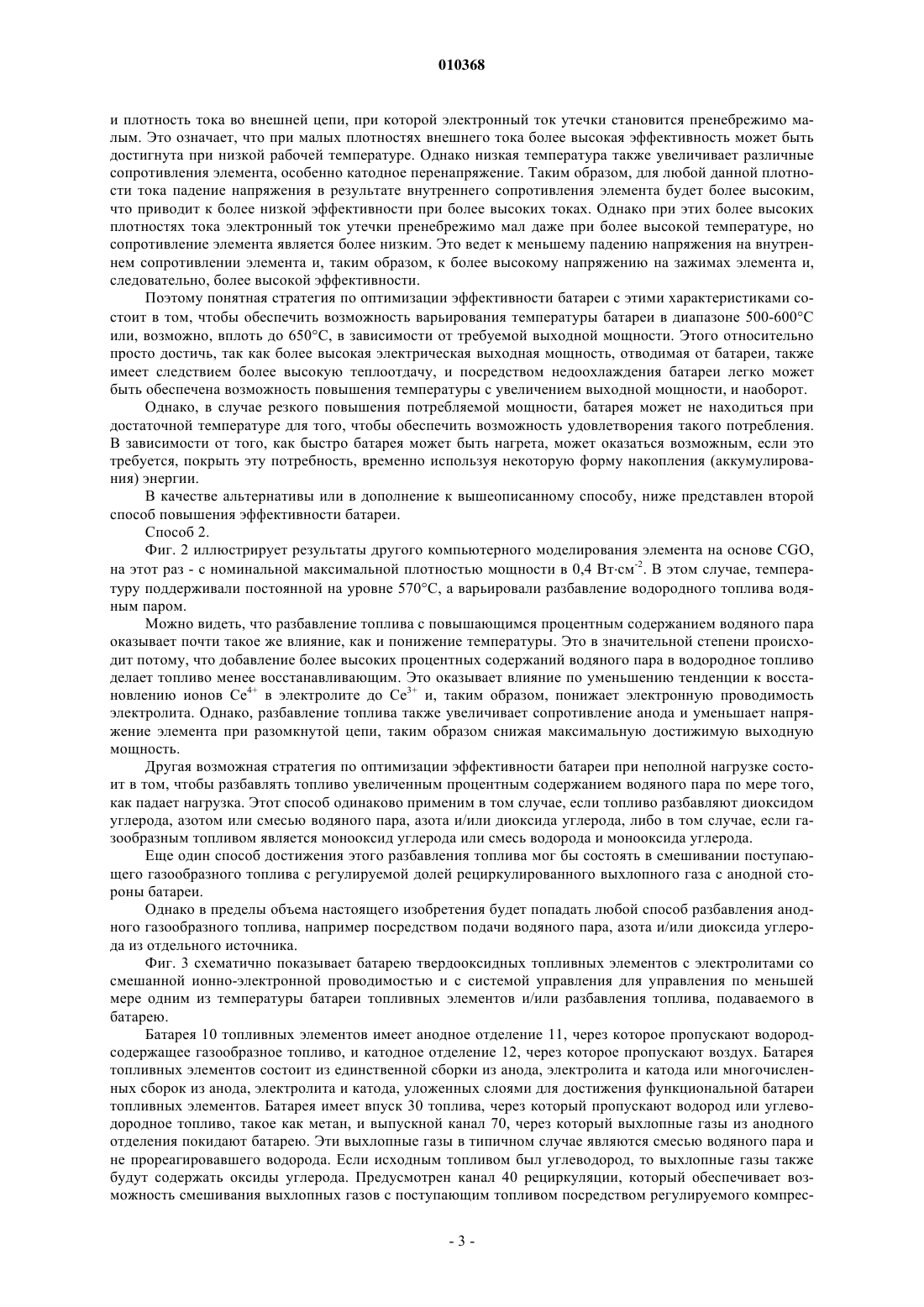 010368

и плотность тока во внешней цепи, при которой электронный ток утечки становится пренебрежимо малым. Это означает, что при малых плотностях внешнего тока более высокая эффективность может быть достигнута при низкой рабочей температуре. Однако низкая температура также увеличивает различные сопротивления элемента, особенно катодное перенапряжение. Таким образом, для любой данной плотности тока падение напряжения в результате внутреннего сопротивления элемента будет более высоким, что приводит к более низкой эффективности при более высоких токах. Однако при этих более высоких плотностях тока электронный ток утечки пренебрежимо мал даже при более высокой температуре, но сопротивление элемента является более низким. Это ведет к меньшему падению напряжения на внутреннем сопротивлении элемента и, таким образом, к более высокому напряжению на зажимах элемента и, следовательно, более высокой эффективности.

Поэтому понятная стратегия по оптимизации эффективности батареи с этими характеристиками состоит в том, чтобы обеспечить возможность варьирования температуры батареи в диапазоне 500-600°C или, возможно, вплоть до 650°C, в зависимости от требуемой выходной мощности. Этого относительно просто достичь, так как более высокая электрическая выходная мощность, отводимая от батареи, также имеет следствием более высокую теплоотдачу, и посредством недоохлаждения батареи легко может быть обеспечена возможность повышения температуры с увеличением выходной мощности, и наоборот.

Однако, в случае резкого повышения потребляемой мощности, батарея может не находиться при достаточной температуре для того, чтобы обеспечить возможность удовлетворения такого потребления. В зависимости от того, как быстро батарея может быть нагрета, может оказаться возможным, если это требуется, покрыть эту потребность, временно используя некоторую форму накопления (аккумулирования) энергии.

В качестве альтернативы или в дополнение к вышеописанному способу, ниже представлен второй способ повышения эффективности батареи.

Способ 2.

Фиг. 2 иллюстрирует результаты другого компьютерного моделирования элемента на основе CGO, на этот раз - с номинальной максимальной плотностью мощности в 0,4 Вт·см$^{-2}$. В этом случае, температуру поддерживали постоянной на уровне 570°C, а варьировали разбавление водородного топлива водяным паром.

Можно видеть, что разбавление топлива с повышающимся процентным содержанием водяного пара оказывает почти такое же влияние, как и понижение температуры. Это в значительной степени происходит потому, что добавление более высоких процентных содержаний водяного пара в водородное топливо делает топливо менее восстанавливающим. Это оказывает влияние по уменьшению тенденции к восстановлению ионов $Ce^{4+}$ в электролите до $Ce^{3+}$ и, таким образом, понижает электронную проводимость электролита. Однако, разбавление топлива также увеличивает сопротивление анода и уменьшает напряжение элемента при разомкнутой цепи, таким образом снижая максимальную достижимую выходную мощность.

Другая возможная стратегия по оптимизации эффективности батареи при неполной нагрузке состоит в том, чтобы разбавлять топливо увеличенным процентным содержанием водяного пара по мере того, как падает нагрузка. Этот способ одинаково применим в том случае, если топливо разбавляют диоксидом углерода, азотом или смесью водяного пара, азота и/или диоксида углерода, либо в том случае, если газообразным топливом является монооксид углерода или смесь водорода и монооксида углерода.

Еще один способ достижения этого разбавления топлива мог бы состоять в смешивании поступающего газообразного топлива с регулируемой долей рециркулированного выхлопного газа с анодной стороны батареи.

Однако в пределы объема настоящего изобретения будет попадать любой способ разбавления анодного газообразного топлива, например посредством подачи водяного пара, азота и/или диоксида углерода из отдельного источника.

Фиг. 3 схематично показывает батарею твердооксидных топливных элементов с электролитами со смешанной ионно-электронной проводимостью и с системой управления для управления по меньшей мере одним из температуры батареи топливных элементов и/или разбавления топлива, подаваемого в батарею.

Батарея 10 топливных элементов имеет анодное отделение 11, через которое пропускают водородсодержащее газообразное топливо, и катодное отделение 12, через которое пропускают воздух. Батарея топливных элементов состоит из единственной сборки из анода, электролита и катода или многочисленных сборок из анода, электролита и катода, уложенных слоями для достижения функциональной батареи топливных элементов. Батарея имеет впуск 30 топлива, через который пропускают водород или углеводородное топливо, такое как метан, и выпускной канал 70, через который выхлопные газы из анодного отделения покидают батарею. Эти выхлопные газы в типичном случае являются смесью водяного пара и не прореагировавшего водорода. Если исходным топливом был углеводород, то выхлопные газы также будут содержать оксиды углерода. Предусмотрен канал 40 рециркуляции, который обеспечивает возможность смешивания выхлопных газов с поступающим топливом посредством регулируемого компрес-

- 3 -